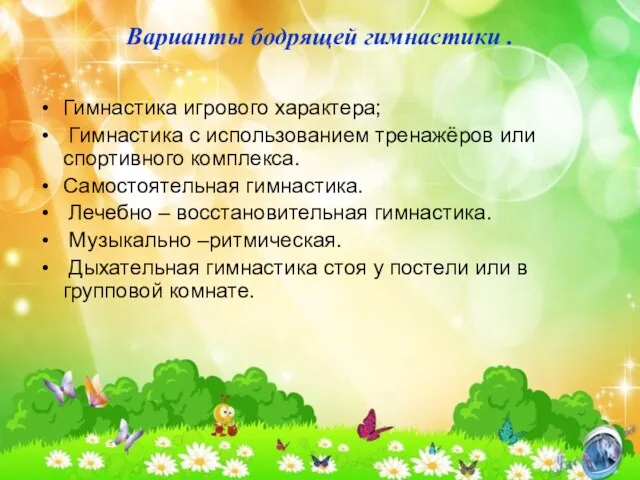 Варианты бодрящей гимнастики .

• Гимнастика игрового характера;
• Гимнастика с использованием тренажёров или спортивного комплекса.
• Самостоятельная гимнастика.
• Лечебно – восстановительная гимнастика.
• Музыкально –ритмическая.
• Дыхательная гимнастика стоя у постели или в групповой комнате.